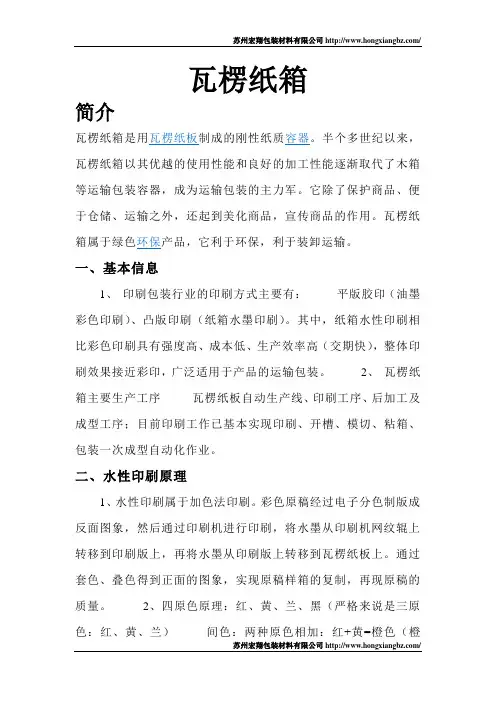 苏州宏翔包装材料有限公司 http://www.hongxiangbz.com/

瓦楞纸箱

简介

瓦楞纸箱是用瓦楞纸板制成的刚性纸质容器。半个多世纪以来，瓦楞纸箱以其优越的使用性能和良好的加工性能逐渐取代了木箱等运输包装容器，成为运输包装的主力军。它除了保护商品、便于仓储、运输之外，还起到美化商品，宣传商品的作用。瓦楞纸箱属于绿色环保产品，它利于环保，利于装卸运输。

一、基本信息

1、 印刷包装行业的印刷方式主要有： 平版胶印（油墨彩色印刷）、凸版印刷（纸箱水墨印刷）。其中，纸箱水性印刷相比彩色印刷具有强度高、成本低、生产效率高（交期快），整体印刷效果接近彩印，广泛适用于产品的运输包装。 2、 瓦楞纸箱主要生产工序 瓦楞纸板自动生产线、印刷工序、后加工及成型工序；目前印刷工作已基本实现印刷、开槽、模切、粘箱、包装一次成型自动化作业。

二、水性印刷原理

1、水性印刷属于加色法印刷。彩色原稿经过电子分色制版成反面图象，然后通过印刷机进行印刷，将水墨从印刷机网纹辊上转移到印刷版上，再将水墨从印刷版上转移到瓦楞纸板上。通过套色、叠色得到正面的图象，实现原稿样箱的复制，再现原稿的质量。 2、四原色原理：红、黄、兰、黑（严格来说是三原色：红、黄、兰） 间色：两种原色相加：红+黄=橙色（橙

苏州宏翔包装材料有限公司 http://www.hongxiangbz.com/